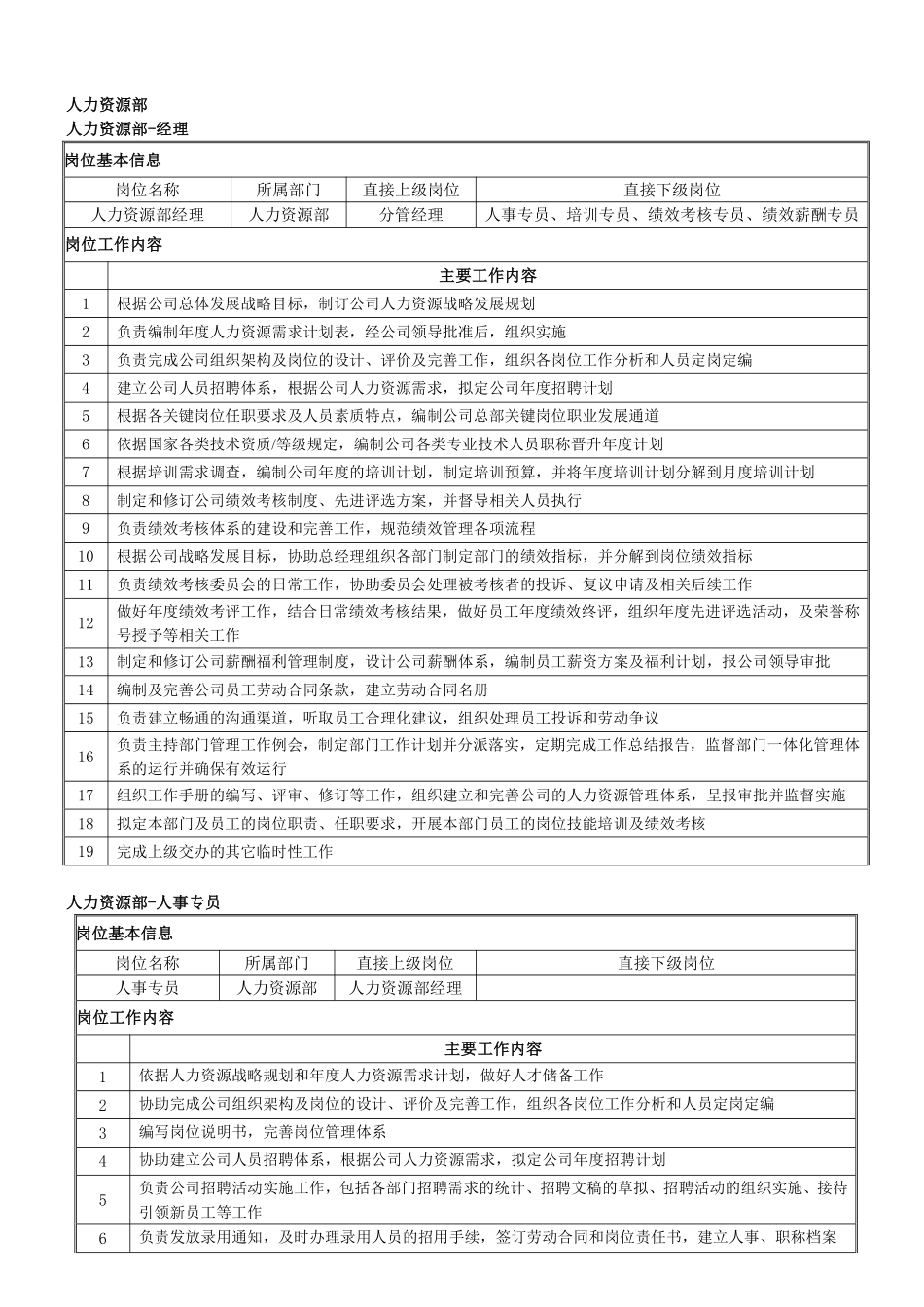 人力资源部
人力资源部-经理

岗位基本信息

| 岗位名称 | 所属部门 | 直接上级岗位 | 直接下级岗位 |
|---|---|---|---|
| 人力资源部经理 | 人力资源部 | 分管经理 | 人事专员、培训专员、绩效考核专员、绩效薪酬专员 |

岗位工作内容

| | 主要工作内容 |
|---|---|
| 1 | 根据公司总体发展战略目标，制订公司人力资源战略发展规划 |
| 2 | 负责编制年度人力资源需求计划表，经公司领导批准后，组织实施 |
| 3 | 负责完成公司组织架构及岗位的设计、评价及完善工作，组织各岗位工作分析和人员定岗定编 |
| 4 | 建立公司人员招聘体系，根据公司人力资源需求，拟定公司年度招聘计划 |
| 5 | 根据各关键岗位任职要求及人员素质特点，编制公司总部关键岗位职业发展通道 |
| 6 | 依据国家各类技术资质/等级规定，编制公司各类专业技术人员职称晋升年度计划 |
| 7 | 根据培训需求调查，编制公司年度的培训计划，制定培训预算，并将年度培训计划分解到月度培训计划 |
| 8 | 制定和修订公司绩效考核制度、先进评选方案，并督导相关人员执行 |
| 9 | 负责绩效考核体系的建设和完善工作，规范绩效管理各项流程 |
| 10 | 根据公司战略发展目标，协助总经理组织各部门制定部门的绩效指标，并分解到岗位绩效指标 |
| 11 | 负责绩效考核委员会的日常工作，协助委员会处理被考核者的投诉、复议申请及相关后续工作 |
| 12 | 做好年度绩效考评工作，结合日常绩效考核结果，做好员工年度绩效终评，组织年度先进评选活动，及荣誉称号授予等相关工作 |
| 13 | 制定和修订公司薪酬福利管理制度，设计公司薪酬体系，编制员工薪资方案及福利计划，报公司领导审批 |
| 14 | 编制及完善公司员工劳动合同条款，建立劳动合同名册 |
| 15 | 负责建立畅通的沟通渠道，听取员工合理化建议，组织处理员工投诉和劳动争议 |
| 16 | 负责主持部门管理工作例会，制定部门工作计划并分派落实，定期完成工作总结报告，监督部门一体化管理体系的运行并确保有效运行 |
| 17 | 组织工作手册的编写、评审、修订等工作，组织建立和完善公司的人力资源管理体系，呈报审批并监督实施 |
| 18 | 拟定本部门及员工的岗位职责、任职要求，开展本部门员工的岗位技能培训及绩效考核 |
| 19 | 完成上级交办的其它临时性工作 |

人力资源部-人事专员

岗位基本信息

| 岗位名称 | 所属部门 | 直接上级岗位 | 直接下级岗位 |
|---|---|---|---|
| 人事专员 | 人力资源部 | 人力资源部经理 | |

岗位工作内容

| | 主要工作内容 |
|---|---|
| 1 | 依据人力资源战略规划和年度人力资源需求计划，做好人才储备工作 |
| 2 | 协助完成公司组织架构及岗位的设计、评价及完善工作，组织各岗位工作分析和人员定岗定编 |
| 3 | 编写岗位说明书，完善岗位管理体系 |
| 4 | 协助建立公司人员招聘体系，根据公司人力资源需求，拟定公司年度招聘计划 |
| 5 | 负责公司招聘活动实施工作，包括各部门招聘需求的统计、招聘文稿的草拟、招聘活动的组织实施、接待引领新员工等工作 |
| 6 | 负责发放录用通知，及时办理录用人员的招用手续，签订劳动合同和岗位责任书，建立人事、职称档案 |